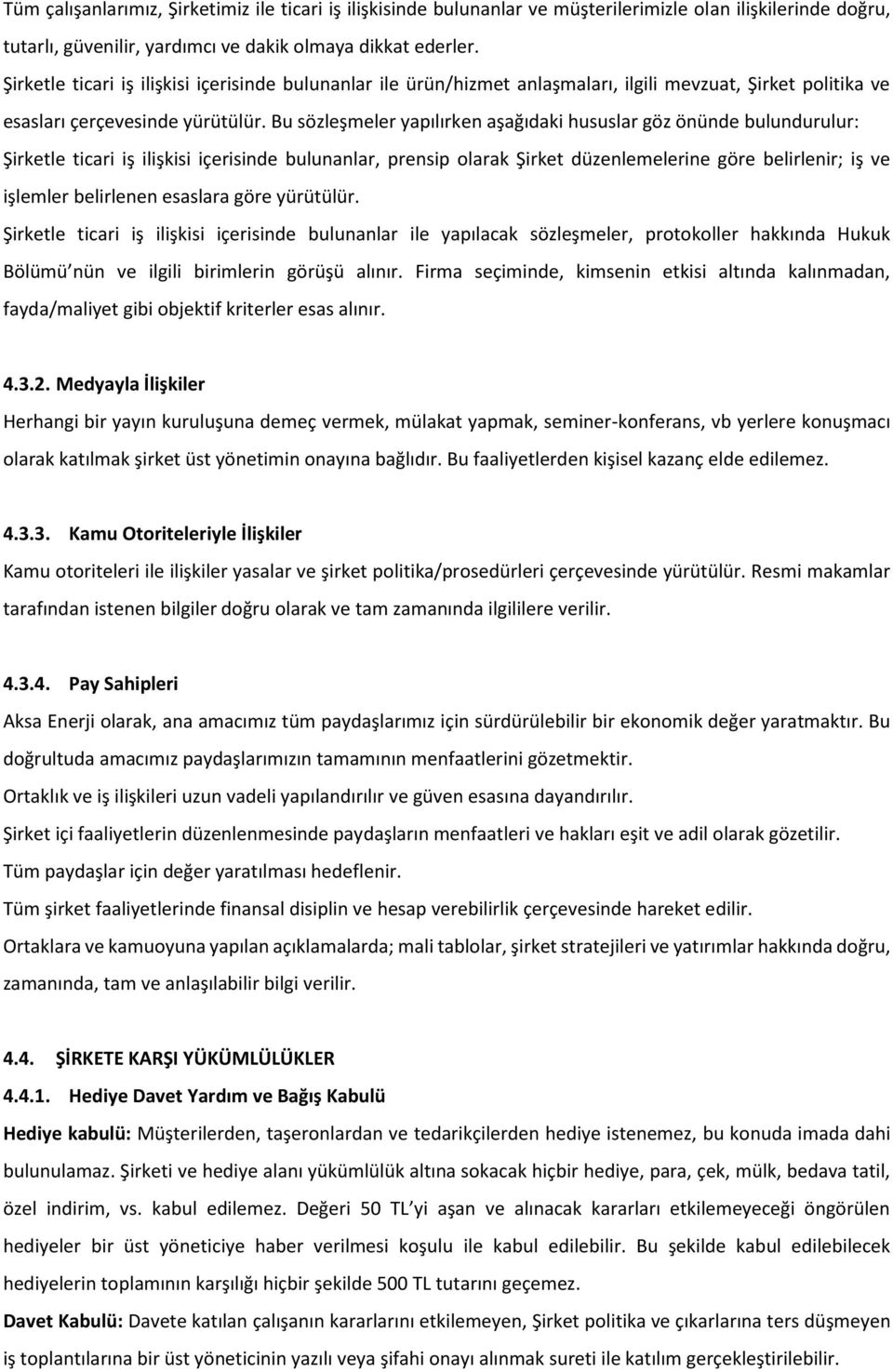 Tüm çalışanlarımız, Şirketimiz ile ticari iş ilişkisinde bulunanlar ve müşterilerimizle olan ilişkilerinde doğru, tutarlı, güvenilir, yardımcı ve dakik olmaya dikkat ederler.

Şirketle ticari iş ilişkisi içerisinde bulunanlar ile ürün/hizmet anlaşmaları, ilgili mevzuat, Şirket politika ve esasları çerçevesinde yürütülür. Bu sözleşmeler yapılırken aşağıdaki hususlar göz önünde bulundurulur:

Şirketle ticari iş ilişkisi içerisinde bulunanlar, prensip olarak Şirket düzenlemelerine göre belirlenir; iş ve işlemler belirlenen esaslara göre yürütülür.

Şirketle ticari iş ilişkisi içerisinde bulunanlar ile yapılacak sözleşmeler, protokoller hakkında Hukuk Bölümü'nün ve ilgili birimlerin görüşü alınır. Firma seçiminde, kimsenin etkisi altında kalınmadan, fayda/maliyet gibi objektif kriterler esas alınır.

4.3.2. Medyayla İlişkiler

Herhangi bir yayın kuruluşuna demeç vermek, mülakat yapmak, seminer-konferans, vb yerlere konuşmacı olarak katılmak şirket üst yönetimin onayına bağlıdır. Bu faaliyetlerden kişisel kazanç elde edilemez.

4.3.3. Kamu Otoriteleriyle İlişkiler

Kamu otoriteleri ile ilişkiler yasalar ve şirket politika/prosedürleri çerçevesinde yürütülür. Resmi makamlar tarafından istenen bilgiler doğru olarak ve tam zamanında ilgililere verilir.

4.3.4. Pay Sahipleri

Aksa Enerji olarak, ana amacımız tüm paydaşlarımız için sürdürülebilir bir ekonomik değer yaratmaktır. Bu doğrultuda amacımız paydaşlarımızın tamamının menfaatlerini gözetmektir.

Ortaklık ve iş ilişkileri uzun vadeli yapılandırılır ve güven esasına dayandırılır.

Şirket içi faaliyetlerin düzenlenmesinde paydaşların menfaatleri ve hakları eşit ve adil olarak gözetilir.

Tüm paydaşlar için değer yaratılması hedeflenir.

Tüm şirket faaliyetlerinde finansal disiplin ve hesap verebilirlik çerçevesinde hareket edilir.

Ortaklara ve kamuoyuna yapılan açıklamalarda; mali tablolar, şirket stratejileri ve yatırımlar hakkında doğru, zamanında, tam ve anlaşılabilir bilgi verilir.

4.4. ŞİRKETE KARŞI YÜKÜMLÜLÜKLER

4.4.1. Hediye Davet Yardım ve Bağış Kabulü

Hediye kabulü: Müşterilerden, taşeronlardan ve tedarikçilerden hediye istenemez, bu konuda imada dahi bulunulamaz. Şirketi ve hediye alanı yükümlülük altına sokacak hiçbir hediye, para, çek, mülk, bedava tatil, özel indirim, vs. kabul edilemez. Değeri 50 TL'yi aşan ve alınacak kararları etkilemeyeceği öngörülen hediyeler bir üst yöneticiye haber verilmesi koşulu ile kabul edilebilir. Bu şekilde kabul edilebilecek hediyelerin toplamının karşılığı hiçbir şekilde 500 TL tutarını geçemez.

Davet Kabulü: Davete katılan çalışanın kararlarını etkilemeyen, Şirket politika ve çıkarlarına ters düşmeyen iş toplantılarına bir üst yöneticinin yazılı veya şifahi onayı alınmak sureti ile katılım gerçekleştirilebilir.